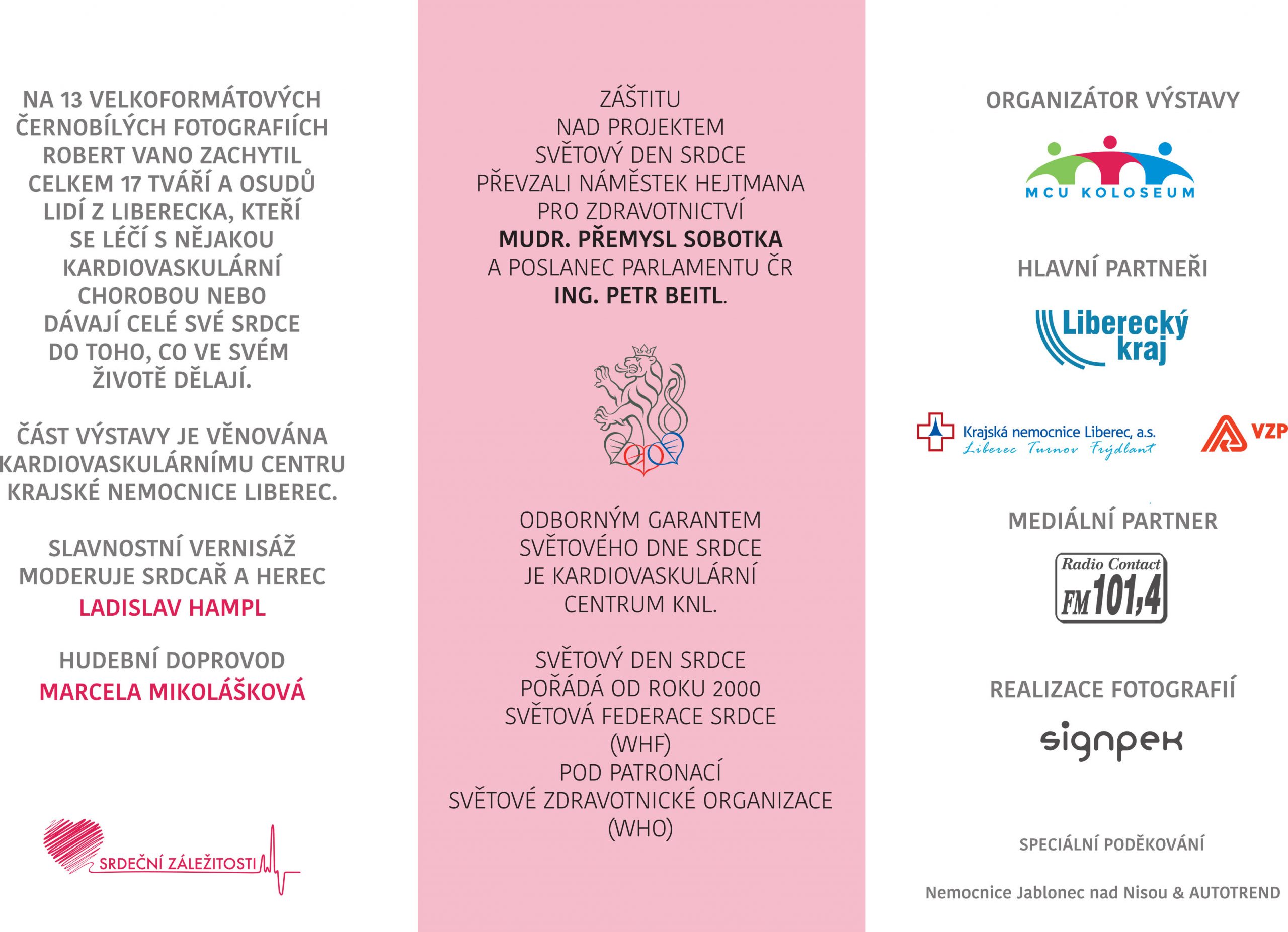 NA 13 VELKOFORMÁTOVÝCH ČERNOBÍLÝCH FOTOGRAFIÍCH ROBERT VANO ZACHYTIL CELKEM 17 TVÁŘÍ A OSUDŮ LIDÍ Z LIBERECKA, KTEŘÍ SE LÉČÍ S NĚJAKOU KARDIOVASKULÁRNÍ CHOROBOU NEBO DÁVAJÍ CELÉ SVÉ SRDCE DO TOHO, CO VE SVÉM ŽIVOTĚ DĚLAJÍ.

ČÁST VÝSTAVY JE VĚNOVÁNA KARDIOVASKULÁRNÍMU CENTRU KRAJSKÉ NEMOCNICE LIBEREC.

SLAVNOSTNÍ VERNISÁŽ MODERUJE SRDCAŘ A HEREC
LADISLAV HAMPL

HUDEBNÍ DOPROVOD
MARCELA MIKOLÁŠKOVÁ

SRDEČNÍ ZÁLEŽITOSTI

ZÁŠTITU NAD PROJEKTEM SVĚTOVÝ DEN SRDCE PŘEVZALI NÁMĚSTEK HEJTMANA PRO ZDRAVOTNICTVÍ
MUDR. PŘEMYSL SOBOTKA
A POSLANEC PARLAMENTU ČR
ING. PETR BEITL.

ODBORNÝM GARANTEM SVĚTOVÉHO DNE SRDCE JE KARDIOVASKULÁRNÍ CENTRUM KNL.

SVĚTOVÝ DEN SRDCE POŘÁDÁ OD ROKU 2000 SVĚTOVÁ FEDERACE SRDCE (WHF) POD PATRONACÍ SVĚTOVÉ ZDRAVOTNICKÉ ORGANIZACE (WHO)

ORGANIZÁTOR VÝSTAVY

MCU KOLOSEUM

HLAVNÍ PARTNEŘI

Liberecký kraj

Krajská nemocnice Liberec, a.s.
Liberec Turnov Frýdlant

VZP

MEDIÁLNÍ PARTNER

Radio Contact
FM 101,4

REALIZACE FOTOGRAFIÍ

signpek

SPECIÁLNÍ PODĚKOVÁNÍ

Nemocnice Jablonec nad Nisou & AUTOTREND